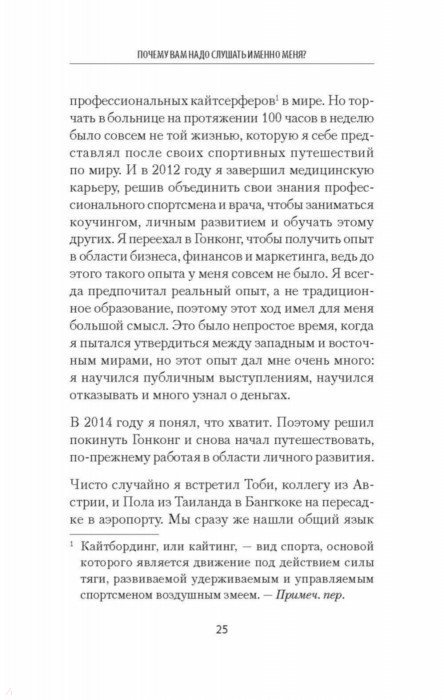 ПОЧЕМУ ВАМ НАДО СЛУШАТЬ ИМЕННО МЕНЯ?

профессиональных кайтсерферов$^1$ в мире. Но торчать в больнице на протяжении 100 часов в неделю было совсем не той жизнью, которую я себе представлял после своих спортивных путешествий по миру. И в 2012 году я завершил медицинскую карьеру, решив объединить свои знания профессионального спортсмена и врача, чтобы заниматься коучингом, личным развитием и обучать этому других. Я переехал в Гонконг, чтобы получить опыт в области бизнеса, финансов и маркетинга, ведь до этого такого опыта у меня совсем не было. Я всегда предпочитал реальный опыт, а не традиционное образование, поэтому этот ход имел для меня большой смысл. Это было непростое время, когда я пытался утвердиться между западным и восточным мирами, но этот опыт дал мне очень много: я научился публичным выступлениям, научился отказывать и много узнал о деньгах.

В 2014 году я понял, что хватит. Поэтому решил покинуть Гонконг и снова начал путешествовать, по-прежнему работая в области личного развития.

Чисто случайно я встретил Тоби, коллегу из Австрии, и Пола из Таиланда в Бангкоке на пересадке в аэропорту. Мы сразу же нашли общий язык

$^1$ Кайтбординг, или кайтинг, — вид спорта, основой которого является движение под действием силы тяги, развиваемой удерживаемым и управляемым спортсменом воздушным змеем. — Примеч. пер.

25